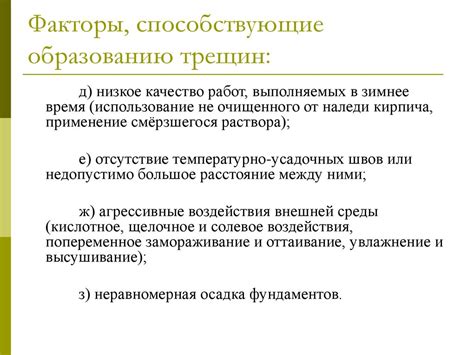 Факторы, способствующие образованию трещин:

д) низкое качество работ, выполняемых в зимнее время (использование не очищенного от наледи кирпича, применение смёрзшегося раствора);

е) отсутствие температурно-усадочных швов или недопустимо большое расстояние между ними;

ж) агрессивные воздействия внешней среды (кислотное, щелочное и солевое воздействия, попеременное замораживание и оттаивание, увлажнение и высушивание);

з) неравномерная осадка фундаментов.